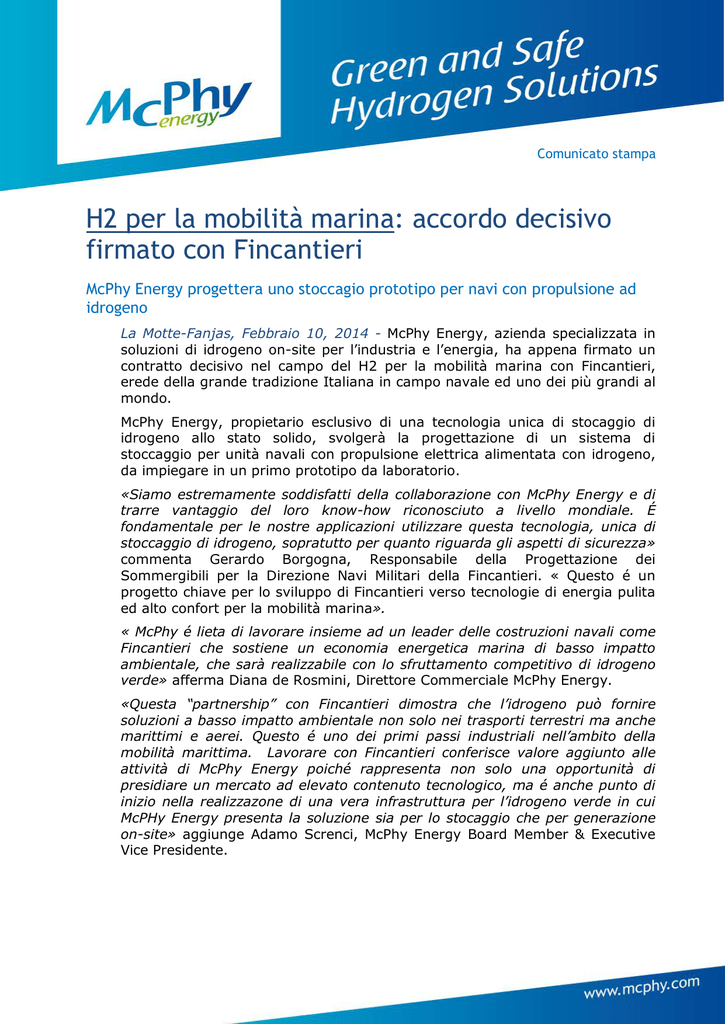 McPhy energy

Green and Safe Hydrogen Solutions

Comunicato stampa

H2 per la mobilità marina: accordo decisivo firmato con Fincantieri

McPhy Energy progettera uno stoccagio prototipo per navi con propulsione ad idrogeno

La Motte-Fanjas, Febbraio 10, 2014 - McPhy Energy, azienda specializzata in soluzioni di idrogeno on-site per l'industria e l'energia, ha appena firmato un contratto decisivo nel campo del H2 per la mobilità marina con Fincantieri, erede della grande tradizione Italiana in campo navale ed uno dei più grandi al mondo.

McPhy Energy, propietario esclusivo di una tecnologia unica di stocaggio di idrogeno allo stato solido, svolgerà la progettazione di un sistema di stoccaggio per unità navali con propulsione elettrica alimentata con idrogeno, da impiegare in un primo prototipo da laboratorio.

«Siamo estremamente soddisfatti della collaborazione con McPhy Energy e di trarre vantaggio del loro know-how riconosciuto a livello mondiale. É fondamentale per le nostre applicazioni utilizzare questa tecnologia, unica di stoccaggio di idrogeno, sopratutto per quanto riguarda gli aspetti di sicurezza» commenta Gerardo Borgogna, Responsabile della Progettazione dei Sommergibili per la Direzione Navi Militari della Fincantieri. « Questo é un progetto chiave per lo sviluppo di Fincantieri verso tecnologie di energia pulita ed alto confort per la mobilità marina».

« McPhy é lieta di lavorare insieme ad un leader delle costruzioni navali come Fincantieri che sostiene un economia energetica marina di basso impatto ambientale, che sarà realizzabile con lo sfruttamento competitivo di idrogeno verde» afferma Diana de Rosmini, Direttore Commerciale McPhy Energy.

«Questa "partnership" con Fincantieri dimostra che l'idrogeno può fornire soluzioni a basso impatto ambientale non solo nei trasporti terrestri ma anche marittimi e aerei. Questo é uno dei primi passi industriali nell'ambito della mobilità marittima. Lavorare con Fincantieri conferisce valore aggiunto alle attività di McPhy Energy poiché rappresenta non solo una opportunità di presidiare un mercato ad elevato contenuto tecnologico, ma é anche punto di inizio nella realizzazone di una vera infrastruttura per l'idrogeno verde in cui McPHy Energy presenta la soluzione sia per lo stocaggio che per generazione on-site» aggiunge Adamo Screnci, McPhy Energy Board Member & Executive Vice Presidente.

www.mcphy.com